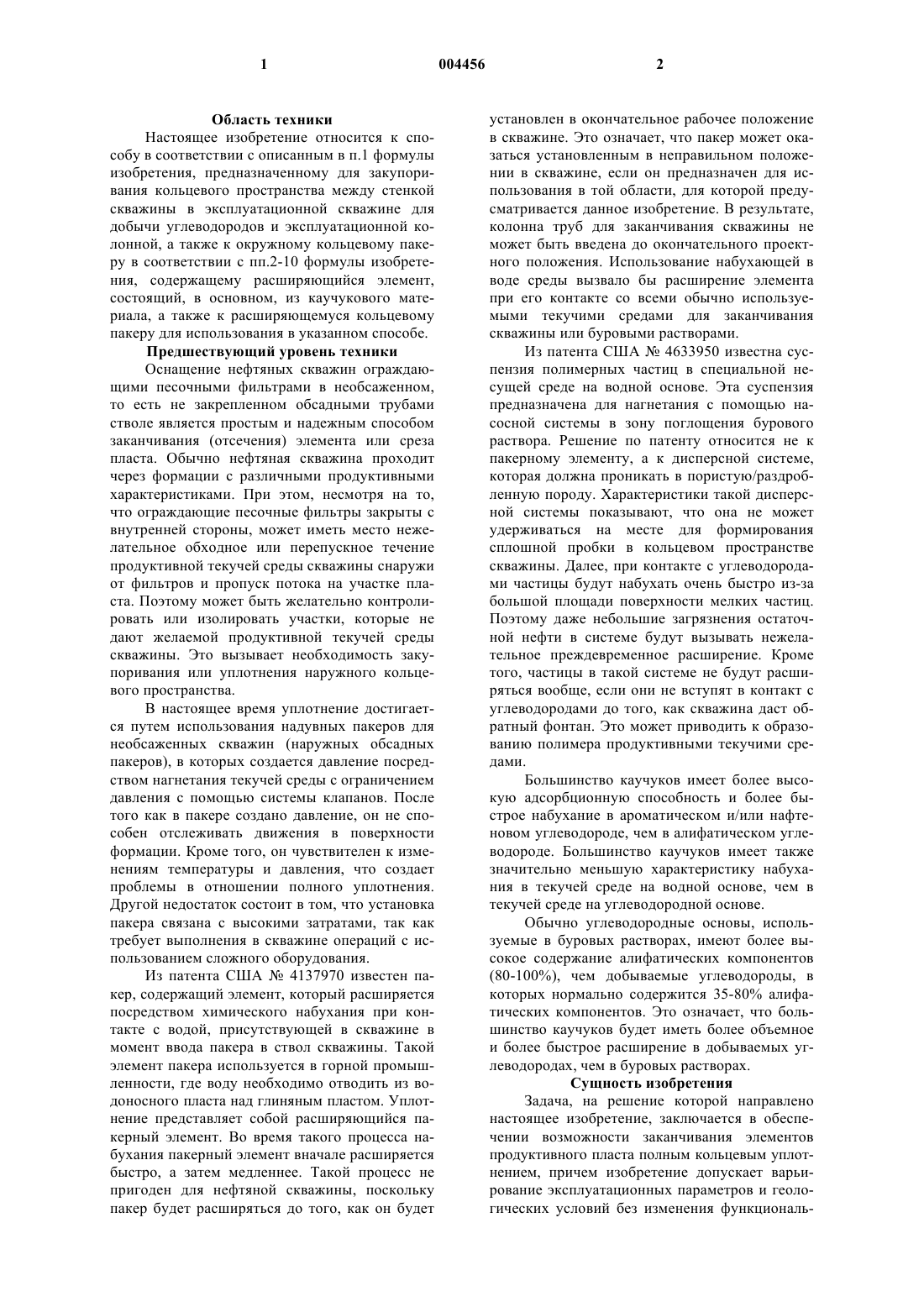 1

004456

2

Область техники

Настоящее изобретение относится к способу в соответствии с описанным в п.1 формулы изобретения, предназначенному для закупоривания кольцевого пространства между стенкой скважины в эксплуатационной скважине для добычи углеводородов и эксплуатационной колонной, а также к окружному кольцевому пакеру в соответствии с пп.2-10 формулы изобретения, содержащему расширяющийся элемент, состоящий, в основном, из каучукового материала, а также к расширяющемуся кольцевому пакеру для использования в указанном способе.

Предшествующий уровень техники

Оснащение нефтяных скважин ограждающими песочными фильтрами в необсаженном, то есть не закрепленном обсадными трубами стволе является простым и надежным способом заканчивания (отсечения) элемента или среза пласта. Обычно нефтяная скважина проходит через формации с различными продуктивными характеристиками. При этом, несмотря на то, что ограждающие песочные фильтры закрыты с внутренней стороны, может иметь место нежелательное обходное или перепускное течение продуктивной текучей среды скважины снаружи от фильтров и пропуск потока на участке пласта. Поэтому может быть желательно контролировать или изолировать участки, которые не дают желаемой продуктивной текучей среды скважины. Это вызывает необходимость закупоривания или уплотнения наружного кольцевого пространства.

В настоящее время уплотнение достигается путем использования надувных пакеров для необсаженных скважин (наружных обсадных пакеров), в которых создается давление посредством нагнетания текучей среды с ограничением давления с помощью системы клапанов. После того как в пакере создано давление, он не способен отслеживать движения в поверхности формации. Кроме того, он чувствителен к изменениям температуры и давления, что создает проблемы в отношении полного уплотнения. Другой недостаток состоит в том, что установка пакера связана с высокими затратами, так как требует выполнения в скважине операций с использованием сложного оборудования.

Из патента США № 4137970 известен пакер, содержащий элемент, который расширяется посредством химического набухания при контакте с водой, присутствующей в скважине в момент ввода пакера в ствол скважины. Такой элемент пакера используется в горной промышленности, где воду необходимо отводить из водоносного пласта над глиняным пластом. Уплотнение представляет собой расширяющийся пакерный элемент. Во время такого процесса набухания пакерный элемент вначале расширяется быстро, а затем медленнее. Такой процесс не пригоден для нефтяной скважины, поскольку пакер будет расширяться до того, как он будет установлен в окончательное рабочее положение в скважине. Это означает, что пакер может оказаться установленным в неправильном положении в скважине, если он предназначен для использования в той области, для которой предусматривается данное изобретение. В результате, колонна труб для заканчивания скважины не может быть введена до окончательного проектного положения. Использование набухающей в воде среды вызвало бы расширение элемента при его контакте со всеми обычно используемыми текучими средами для заканчивания скважины или буровыми растворами.

Из патента США № 4633950 известна суспензия полимерных частиц в специальной несущей среде на водной основе. Эта суспензия предназначена для нагнетания с помощью насосной системы в зону поглощения бурового раствора. Решение по патенту относится не к пакерному элементу, а к дисперсной системе, которая должна проникать в пористую/раздробленную породу. Характеристики такой дисперсной системы показывают, что она не может удерживаться на месте для формирования сплошной пробки в кольцевом пространстве скважины. Далее, при контакте с углеводородами частицы будут набухать очень быстро из-за большой площади поверхности мелких частиц. Поэтому даже небольшие загрязнения остаточной нефти в системе будут вызывать нежелательное преждевременное расширение. Кроме того, частицы в такой системе не будут расширяться вообще, если они не вступят в контакт с углеводородами до того, как скважина даст обратный фонтан. Это может приводить к образованию полимера продуктивными текучими средами.

Большинство каучуков имеет более высокую адсорбционную способность и более быстрое набухание в ароматическом и/или нафтеновом углеводороде, чем в алифатическом углеводороде. Большинство каучуков имеет также значительно меньшую характеристику набухания в текучей среде на водной основе, чем в текучей среде на углеводородной основе.

Обычно углеводородные основы, используемые в буровых растворах, имеют более высокое содержание алифатических компонентов (80-100%), чем добываемые углеводороды, в которых нормально содержится 35-80% алифатических компонентов. Это означает, что большинство каучуков будет иметь более объемное и более быстрое расширение в добываемых углеводородах, чем в буровых растворах.

Сущность изобретения

Задача, на решение которой направлено настоящее изобретение, заключается в обеспечении возможности заканчивания элементов продуктивного пласта полным кольцевым уплотнением, причем изобретение допускает варьирование эксплуатационных параметров и геологических условий без изменения функциональ-